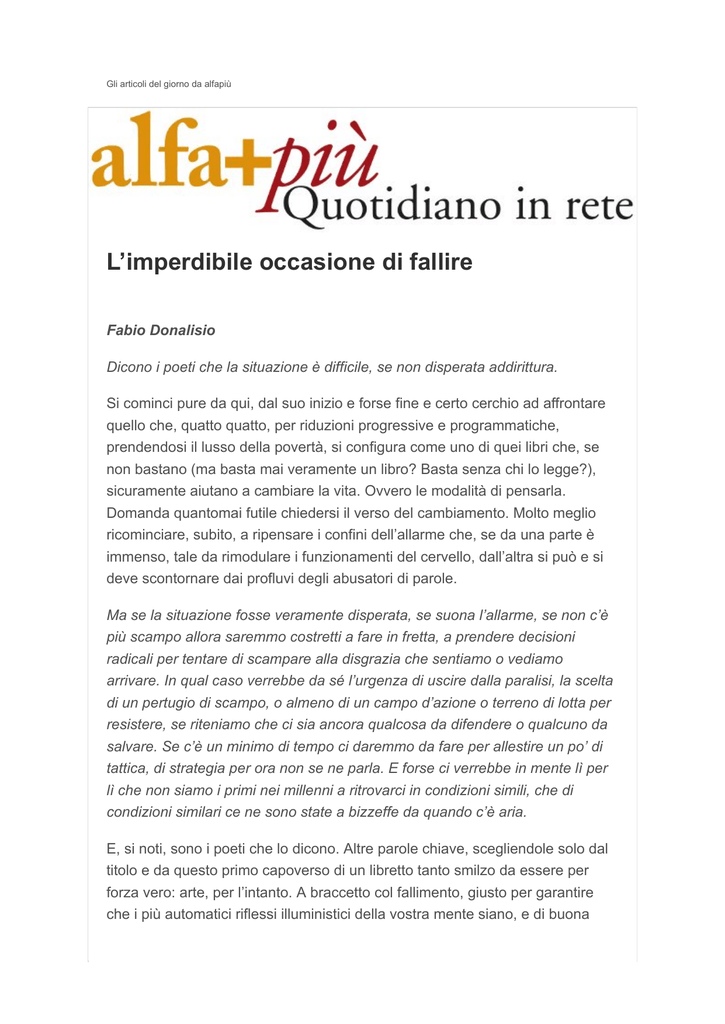 Gli articoli del giorno da alfapiù

alfa+più
Quotidiano in rete

L’imperdibile occasione di fallire

Fabio Donalisio

Dicono i poeti che la situazione è difficile, se non disperata addirittura.

Si cominci pure da qui, dal suo inizio e forse fine e certo cerchio ad affrontare quello che, quatto quatto, per riduzioni progressive e programmatiche, prendendosi il lusso della povertà, si configura come uno di quei libri che, se non bastano (ma basta mai veramente un libro? Basta senza chi lo legge?), sicuramente aiutano a cambiare la vita. Ovvero le modalità di pensarla. Domanda quantomai futile chiedersi il verso del cambiamento. Molto meglio ricominciare, subito, a ripensare i confini dell’allarme che, se da una parte è immenso, tale da rimodulare i funzionamenti del cervello, dall’altra si può e si deve scontornare dai profluvi degli abusatori di parole.

Ma se la situazione fosse veramente disperata, se suona l’allarme, se non c’è più scampo allora saremmo costretti a fare in fretta, a prendere decisioni radicali per tentare di scampare alla disgrazia che sentiamo o vediamo arrivare. In qual caso verrebbe da sé l’urgenza di uscire dalla paralisi, la scelta di un pertugio di scampo, o almeno di un campo d’azione o terreno di lotta per resistere, se riteniamo che ci sia ancora qualcosa da difendere o qualcuno da salvare. Se c’è un minimo di tempo ci daremmo da fare per allestire un po’ di tattica, di strategia per ora non se ne parla. E forse ci verrebbe in mente lì per lì che non siamo i primi nei millenni a ritrovarci in condizioni simili, che di condizioni similari ce ne sono state a bizzeffe da quando c’è aria.

E, si noti, sono i poeti che lo dicono. Altre parole chiave, scegliendole solo dal titolo e da questo primo capoverso di un libretto tanto smilzo da essere per forza vero: arte, per l’intanto. A braccetto col fallimento, giusto per garantire che i più automatici riflessi illuministici della vostra mente siano, e di buona